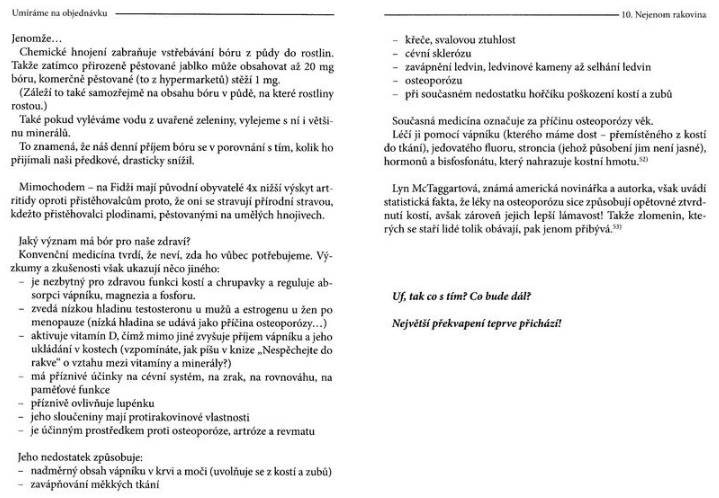 Umíráme na objednávku

Jenomže…
Chemické hnojení zabraňuje vstřebávání bóru z půdy do rostlin. Takže zatímco přirozeně pěstované jablko může obsahovat až 20 mg bóru, komerčně pěstované (to z hypermarketů) stěží 1 mg.
(Záleží to také samozřejmě na obsahu bóru v půdě, na které rostliny rostou.)
Také pokud vyléváme vodu z uvařené zeleniny, vylejeme s ní i většinu minerálů.
To znamená, že náš denní příjem bóru se v porovnání s tím, kolik ho přijímali naši předkové, drasticky snížil.

Mimochodem – na Fidži mají původní obyvatelé 4x nižší výskyt artritidy oproti přistěhovalcům proto, že oni se stravují přírodní stravou, kdežto přistěhovalci plodinami, pěstovanými na umělých hnojivech.

Jaký význam má bór pro naše zdraví?
Konvenční medicína tvrdí, že neví, zda ho vůbec potřebujeme. Výzkumy a zkušenosti však ukazují něco jiného:
– je nezbytný pro zdravou funkci kostí a chrupavky a reguluje absorpci vápníku, magnezia a fosforu.
– zvedá nízkou hladinu testosteronu u mužů a estrogenu u žen po menopauze (nízká hladina se udává jako příčina osteoporózy…)
– aktivuje vitamín D, čímž mimo jiné zvyšuje příjem vápníku a jeho ukládání v kostech (vzpomínáte, jak píšu v knize „Nespěchejte do rakve" o vztahu mezi vitamíny a minerály?)
– má příznivé účinky na cévní systém, na zrak, na rovnováhu, na paměťové funkce
– příznivě ovlivňuje lupénku
– jeho sloučeniny mají protirakovinové vlastnosti
– je účinným prostředkem proti osteoporóze, artróze a revmatu

Jeho nedostatek způsobuje:
– nadměrný obsah vápníku v krvi a moči (uvolňuje se z kostí a zubů)
– zavápňování měkkých tkání

10. Nejenom rakovina

– křeče, svalovou ztuhlost
– cévní sklerózu
– zavápnění ledvin, ledvinové kameny až selhání ledvin
– osteoporózu
– při současném nedostatku hořčíku poškození kostí a zubů

Současná medicína označuje za příčinu osteoporózy věk.
Léčí ji pomocí vápníku (kterého máme dost – přemístěného z kostí do tkání), jedovatého fluoru, stroncia (jehož působení jim není jasné), hormonů a bisfosfonátu, který nahrazuje kostní hmotu.$^{52)}$

Lyn McTaggartová, známá americká novinářka a autorka, však uvádí statistická fakta, že léky na osteoporózu sice způsobují opětovné ztvrdnutí kostí, avšak zároveň jejich lepší lámavost! Takže zlomenin, kterých se staří lidé tolik obávají, pak jenom přibývá.$^{53)}$

Uf, tak co s tím? Co bude dál?

Největší překvapení teprve přichází!